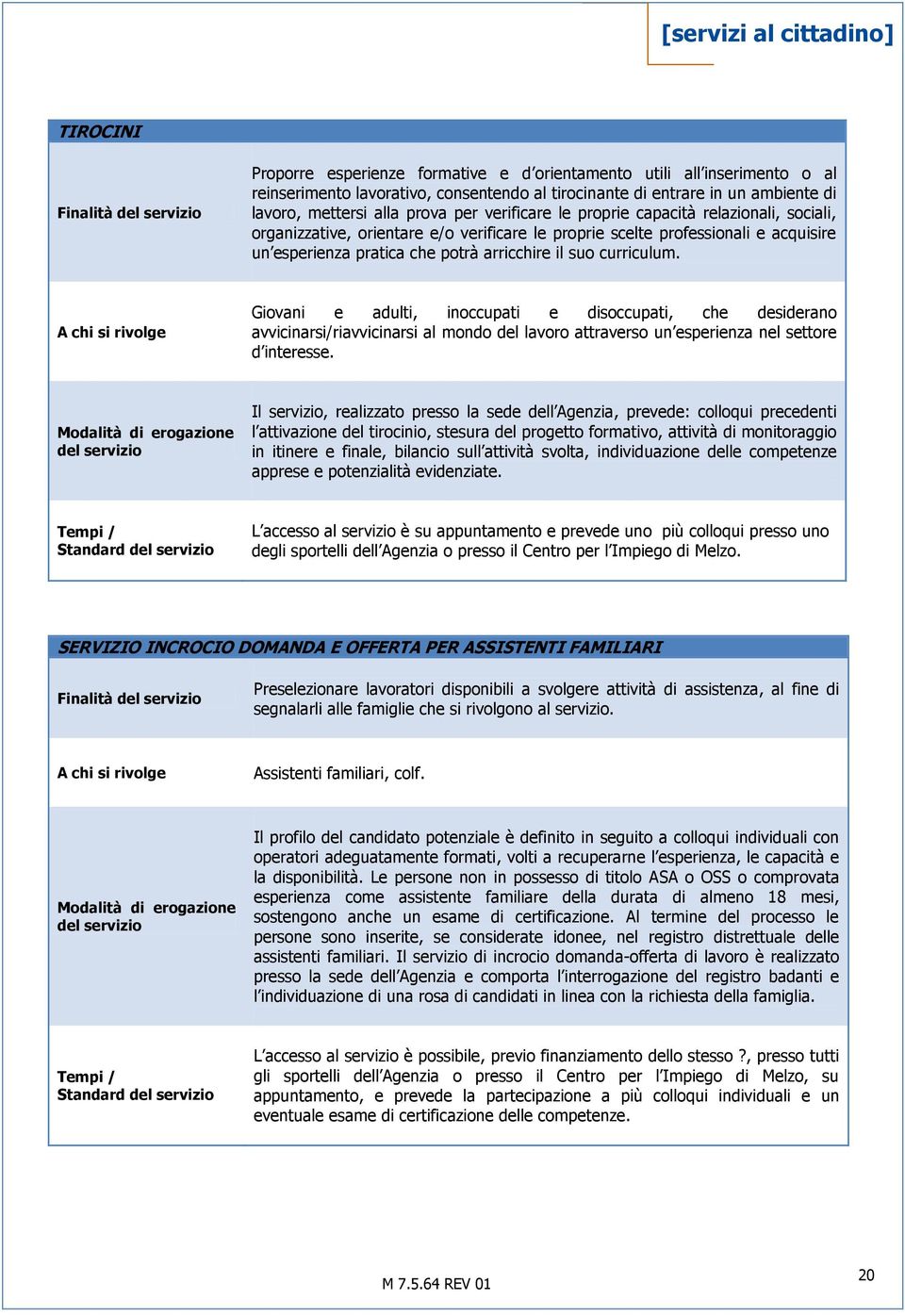 [servizi al cittadino]

| TIROCINI | |
|---|---|
| Finalità del servizio | Proporre esperienze formative e d'orientamento utili all'inserimento o al reinserimento lavorativo, consentendo al tirocinante di entrare in un ambiente di lavoro, mettersi alla prova per verificare le proprie capacità relazionali, sociali, organizzative, orientare e/o verificare le proprie scelte professionali e acquisire un'esperienza pratica che potrà arricchire il suo curriculum. |
| A chi si rivolge | Giovani e adulti, inoccupati e disoccupati, che desiderano avvicinarsi/riavvicinarsi al mondo del lavoro attraverso un'esperienza nel settore d'interesse. |
| Modalità di erogazione del servizio | Il servizio, realizzato presso la sede dell'Agenzia, prevede: colloqui precedenti l'attivazione del tirocinio, stesura del progetto formativo, attività di monitoraggio in itinere e finale, bilancio sull'attività svolta, individuazione delle competenze apprese e potenzialità evidenziate. |
| Tempi / Standard del servizio | L'accesso al servizio è su appuntamento e prevede uno più colloqui presso uno degli sportelli dell'Agenzia o presso il Centro per l'Impiego di Melzo. |

| SERVIZIO INCROCIO DOMANDA E OFFERTA PER ASSISTENTI FAMILIARI | |
|---|---|
| Finalità del servizio | Preselezionare lavoratori disponibili a svolgere attività di assistenza, al fine di segnalarli alle famiglie che si rivolgono al servizio. |
| A chi si rivolge | Assistenti familiari, colf. |
| Modalità di erogazione del servizio | Il profilo del candidato potenziale è definito in seguito a colloqui individuali con operatori adeguatamente formati, volti a recuperarne l'esperienza, le capacità e la disponibilità. Le persone non in possesso di titolo ASA o OSS o comprovata esperienza come assistente familiare della durata di almeno 18 mesi, sostengono anche un esame di certificazione. Al termine del processo le persone sono inserite, se considerate idonee, nel registro distrettuale delle assistenti familiari. Il servizio di incrocio domanda-offerta di lavoro è realizzato presso la sede dell'Agenzia e comporta l'interrogazione del registro badanti e l'individuazione di una rosa di candidati in linea con la richiesta della famiglia. |
| Tempi / Standard del servizio | L'accesso al servizio è possibile, previo finanziamento dello stesso ?, presso tutti gli sportelli dell'Agenzia o presso il Centro per l'Impiego di Melzo, su appuntamento, e prevede la partecipazione a più colloqui individuali e un eventuale esame di certificazione delle competenze. |

M 7.5.64 REV 01

20